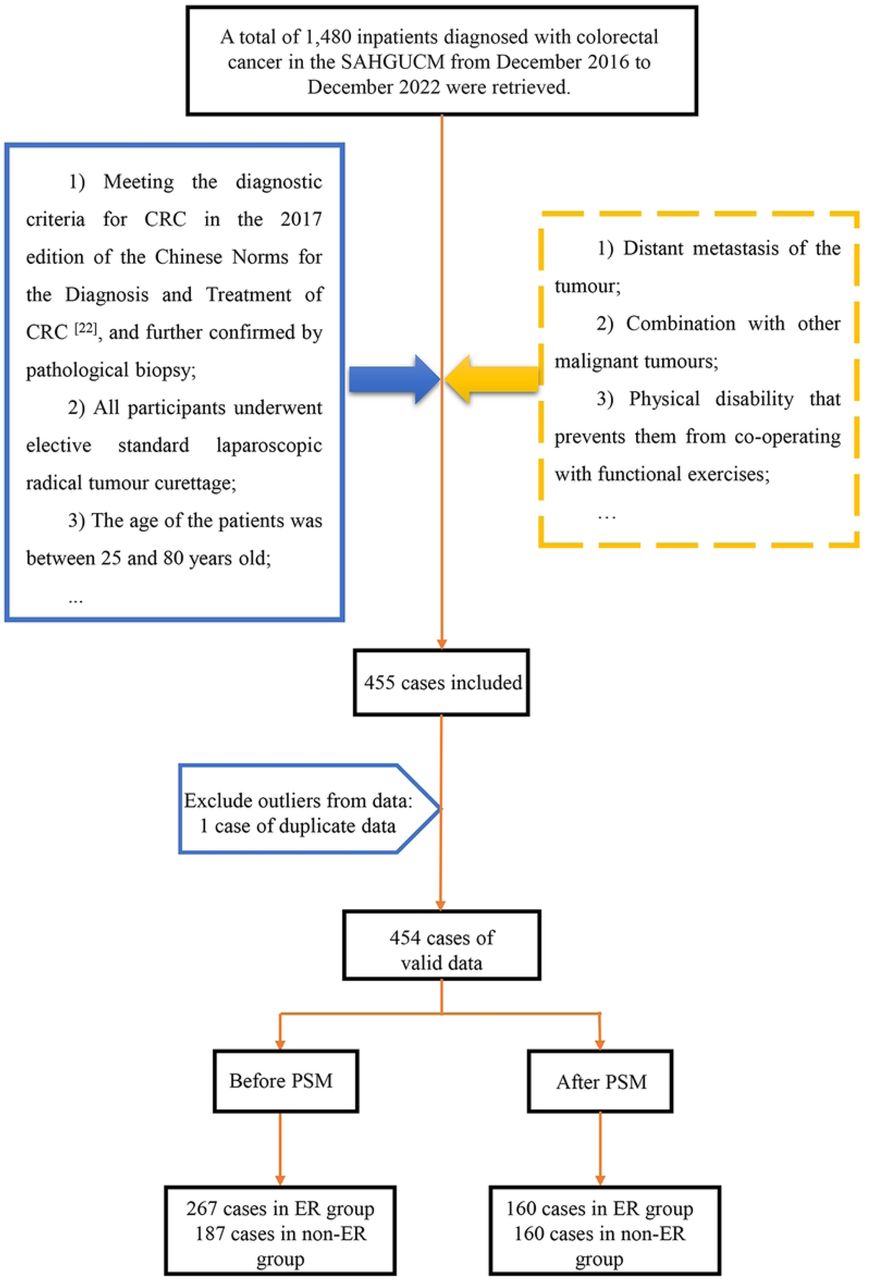 A total of 1,480 inpatients diagnosed with colorectal cancer in the SAHGUCM from December 2016 to December 2022 were retrieved.

1) Meeting the diagnostic criteria for CRC in the 2017 edition of the Chinese Norms for the Diagnosis and Treatment of CRC $^{[22]}$, and further confirmed by pathological biopsy;

2) All participants underwent elective standard laparoscopic radical tumour curettage;

3) The age of the patients was between 25 and 80 years old;

...

1) Distant metastasis of the tumour;

2) Combination with other malignant tumours;

3) Physical disability that prevents them from co-operating with functional exercises;

…

455 cases included

Exclude outliers from data: 1 case of duplicate data

454 cases of valid data

Before PSM

After PSM

267 cases in ER group
187 cases in non-ER group

160 cases in ER group
160 cases in non-ER group